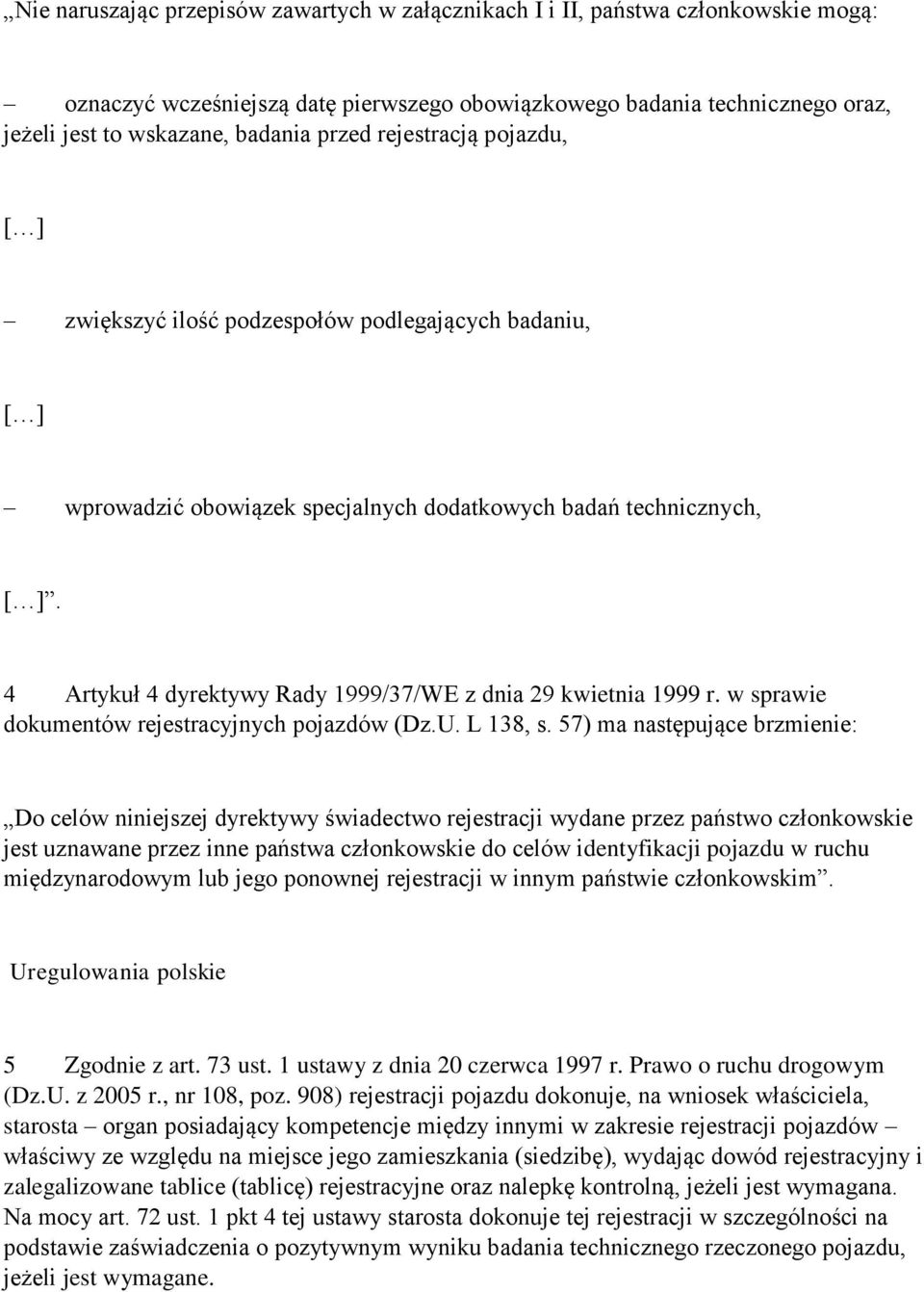 „Nie naruszając przepisów zawartych w załącznikach I i II, państwa członkowskie mogą:

– oznaczyć wcześniejszą datę pierwszego obowiązkowego badania technicznego oraz, jeżeli jest to wskazane, badania przed rejestracją pojazdu,

[…]

– zwiększyć ilość podzespołów podlegających badaniu,

[…]

– wprowadzić obowiązek specjalnych dodatkowych badań technicznych,

[…]”.

4 Artykuł 4 dyrektywy Rady 1999/37/WE z dnia 29 kwietnia 1999 r. w sprawie dokumentów rejestracyjnych pojazdów (Dz.U. L 138, s. 57) ma następujące brzmienie:

„Do celów niniejszej dyrektywy świadectwo rejestracji wydane przez państwo członkowskie jest uznawane przez inne państwa członkowskie do celów identyfikacji pojazdu w ruchu międzynarodowym lub jego ponownej rejestracji w innym państwie członkowskim”.

Uregulowania polskie

5 Zgodnie z art. 73 ust. 1 ustawy z dnia 20 czerwca 1997 r. Prawo o ruchu drogowym (Dz.U. z 2005 r., nr 108, poz. 908) rejestracji pojazdu dokonuje, na wniosek właściciela, starosta – organ posiadający kompetencje między innymi w zakresie rejestracji pojazdów – właściwy ze względu na miejsce jego zamieszkania (siedzibę), wydając dowód rejestracyjny i zalegalizowane tablice (tablicę) rejestracyjne oraz nalepkę kontrolną, jeżeli jest wymagana. Na mocy art. 72 ust. 1 pkt 4 tej ustawy starosta dokonuje tej rejestracji w szczególności na podstawie zaświadczenia o pozytywnym wyniku badania technicznego rzeczonego pojazdu, jeżeli jest wymagane.